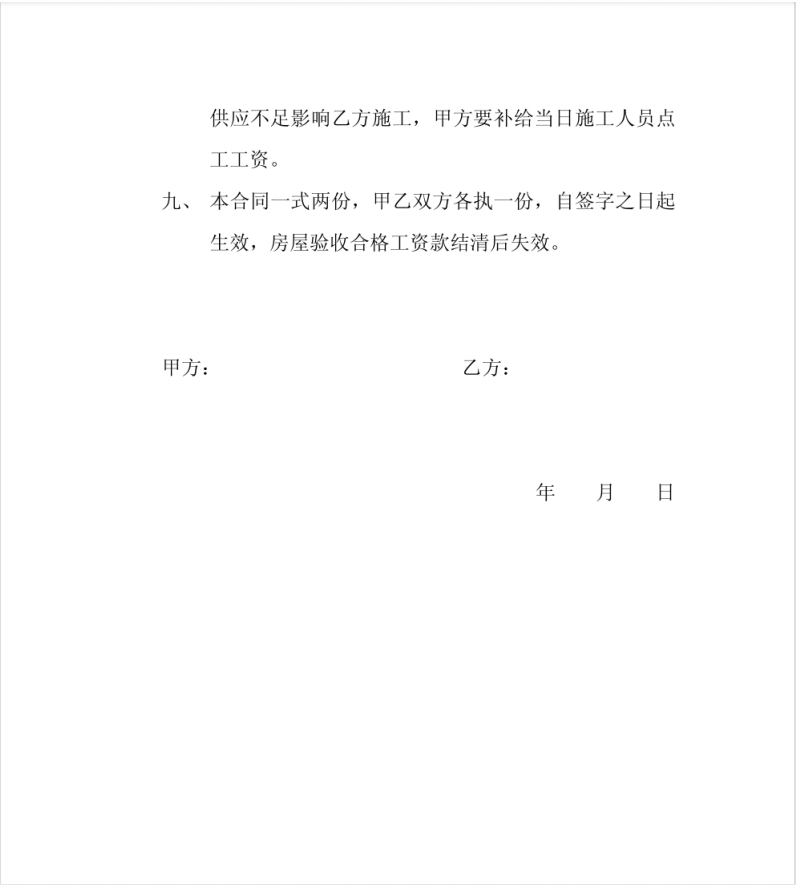 供应不足影响乙方施工，甲方要补给当日施工人员点工工资。

九、 本合同一式两份，甲乙双方各执一份，自签字之日起生效，房屋验收合格工资款结清后失效。

甲方：　　　　　　　　　　　　乙方：

年　　月　　日